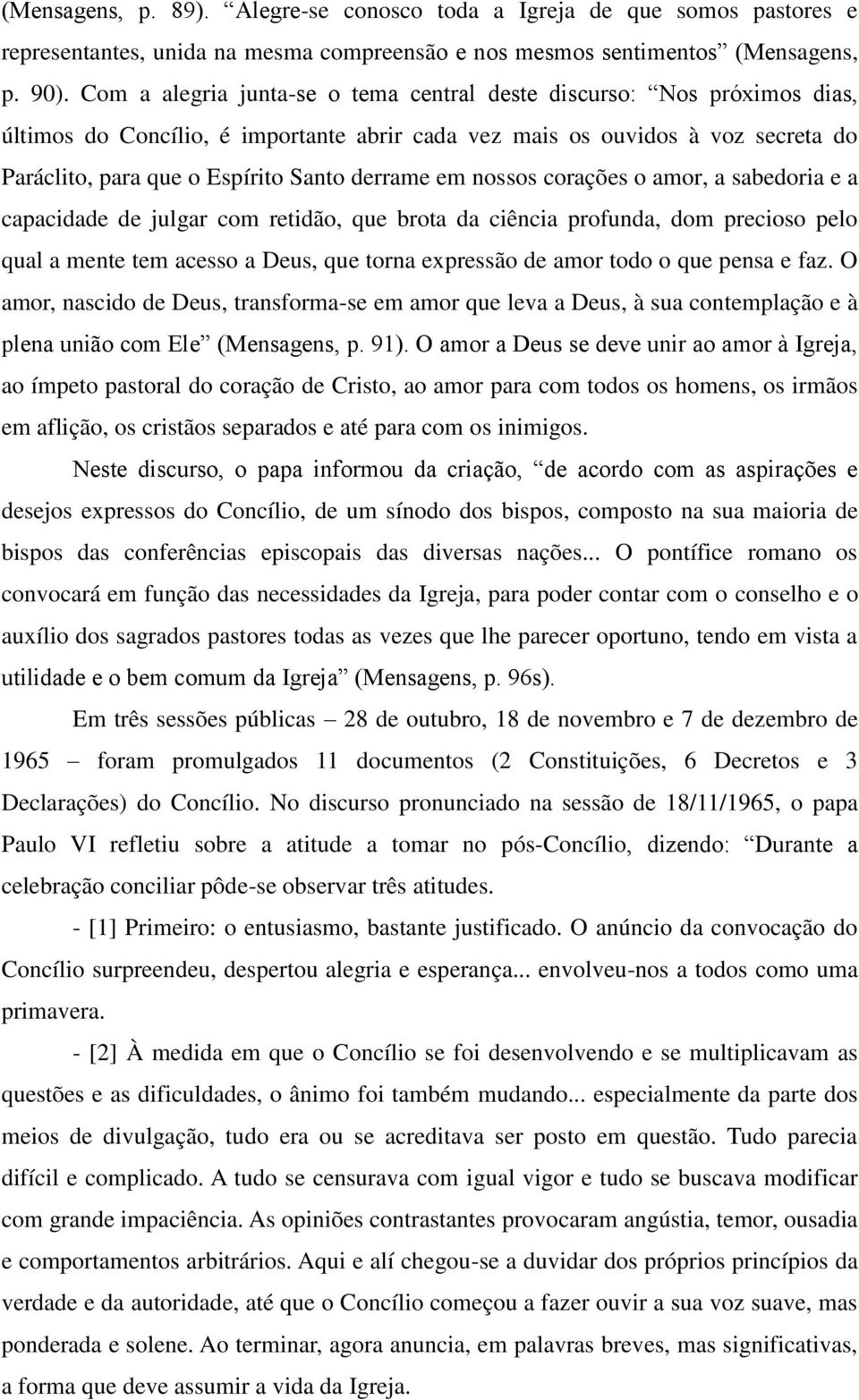 (Mensagens, p. 89). “Alegre-se conosco toda a Igreja de que somos pastores e representantes, unida na mesma compreensão e nos mesmos sentimentos” (Mensagens, p. 90). Com a alegria junta-se o tema central deste discurso: “Nos próximos dias, últimos do Concílio, é importante abrir cada vez mais os ouvidos à voz secreta do Paráclito, para que o Espírito Santo derrame em nossos corações o amor, a sabedoria e a capacidade de julgar com retidão, que brota da ciência profunda, dom precioso pelo qual a mente tem acesso a Deus, que torna expressão de amor todo o que pensa e faz. O amor, nascido de Deus, transforma-se em amor que leva a Deus, à sua contemplação e à plena união com Ele” (Mensagens, p. 91). O amor a Deus se deve unir ao amor à Igreja, ao ímpeto pastoral do coração de Cristo, ao amor para com todos os homens, os irmãos em aflição, os cristãos separados e até para com os inimigos.

Neste discurso, o papa informou da criação, “de acordo com as aspirações e desejos expressos do Concílio, de um sínodo dos bispos, composto na sua maioria de bispos das conferências episcopais das diversas nações... O pontífice romano os convocará em função das necessidades da Igreja, para poder contar com o conselho e o auxílio dos sagrados pastores todas as vezes que lhe parecer oportuno, tendo em vista a utilidade e o bem comum da Igreja” (Mensagens, p. 96s).

Em três sessões públicas – 28 de outubro, 18 de novembro e 7 de dezembro de 1965 – foram promulgados 11 documentos (2 Constituições, 6 Decretos e 3 Declarações) do Concílio. No discurso pronunciado na sessão de 18/11/1965, o papa Paulo VI refletiu sobre a atitude a tomar no pós-Concílio, dizendo: “Durante a celebração conciliar pôde-se observar três atitudes.

- [1] Primeiro: o entusiasmo, bastante justificado. O anúncio da convocação do Concílio surpreendeu, despertou alegria e esperança... envolveu-nos a todos como uma primavera.

- [2] À medida em que o Concílio se foi desenvolvendo e se multiplicavam as questões e as dificuldades, o ânimo foi também mudando... especialmente da parte dos meios de divulgação, tudo era ou se acreditava ser posto em questão. Tudo parecia difícil e complicado. A tudo se censurava com igual vigor e tudo se buscava modificar com grande impaciência. As opiniões contrastantes provocaram angústia, temor, ousadia e comportamentos arbitrários. Aqui e alí chegou-se a duvidar dos próprios princípios da verdade e da autoridade, até que o Concílio começou a fazer ouvir a sua voz suave, mas ponderada e solene. Ao terminar, agora anuncia, em palavras breves, mas significativas, a forma que deve assumir a vida da Igreja.